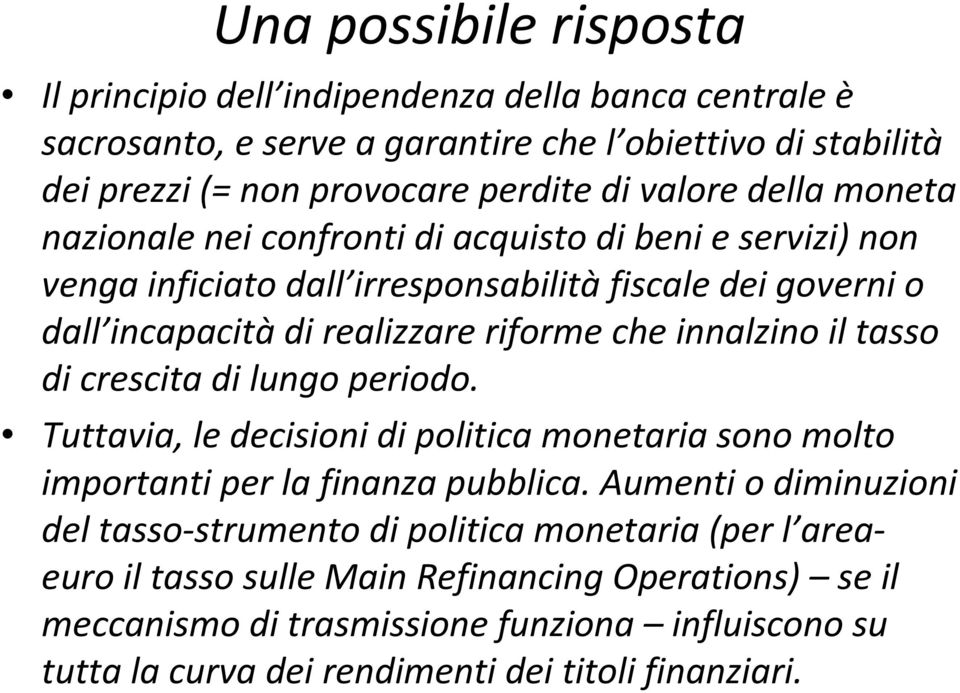 Una possibile risposta

• Il principio dell'indipendenza della banca centrale è sacrosanto, e serve a garantire che l'obiettivo di stabilità dei prezzi (= non provocare perdite di valore della moneta nazionale nei confronti di acquisto di beni e servizi) non venga inficiato dall'irresponsabilità fiscale dei governi o dall'incapacità di realizzare riforme che innalzino il tasso di crescita di lungo periodo.

• Tuttavia, le decisioni di politica monetaria sono molto importanti per la finanza pubblica. Aumenti o diminuzioni del tasso-strumento di politica monetaria (per l'area-euro il tasso sulle Main Refinancing Operations) – se il meccanismo di trasmissione funziona – influiscono su tutta la curva dei rendimenti dei titoli finanziari.